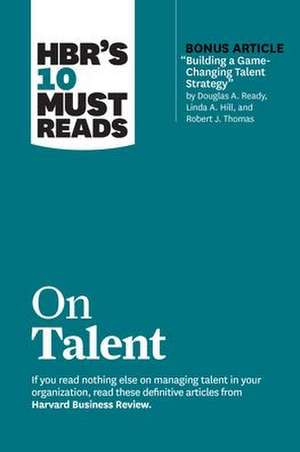 HBR'S 10 MUST READS

BONUS ARTICLE
"Building a Game-Changing Talent Strategy"
by Douglas A. Ready, Linda A. Hill, and Robert J. Thomas

On Talent

If you read nothing else on managing talent in your organization, read these definitive articles from Harvard Business Review.